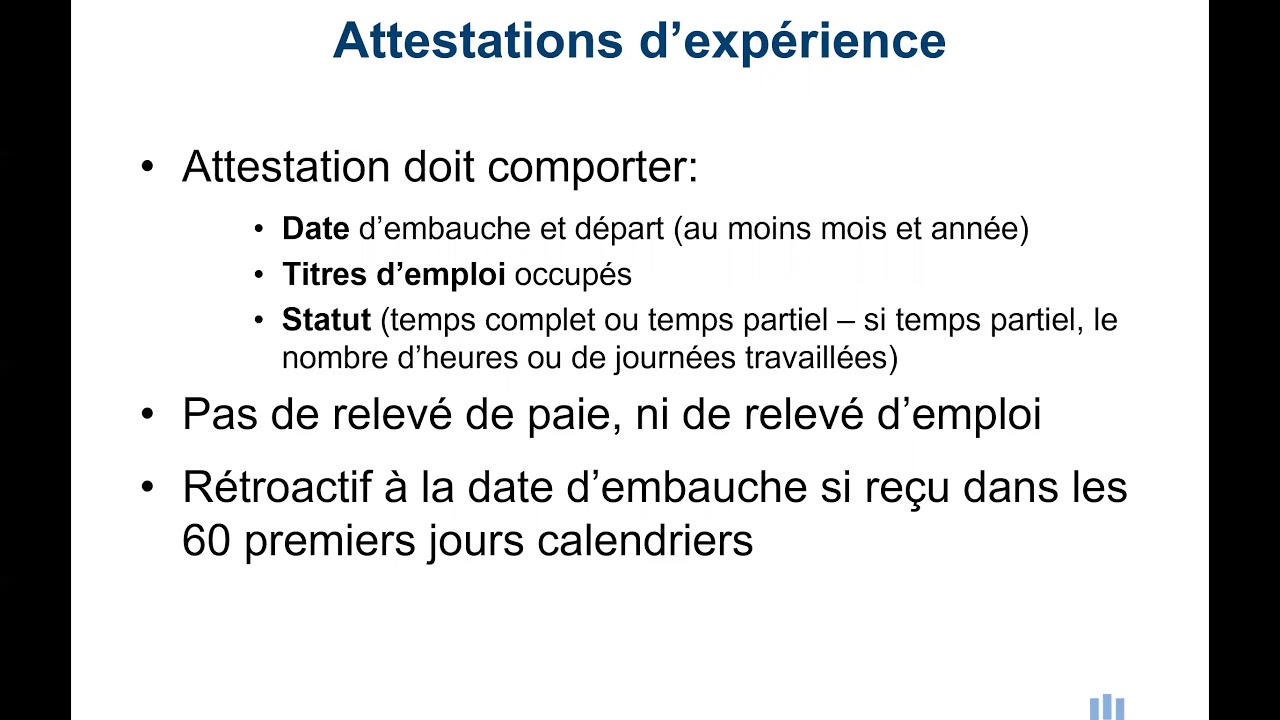 Attestations d'expérience

• Attestation doit comporter:

• Date d'embauche et départ (au moins mois et année)
• Titres d'emploi occupés
• Statut (temps complet ou temps partiel – si temps partiel, le nombre d'heures ou de journées travaillées)

• Pas de relevé de paie, ni de relevé d'emploi

• Rétroactif à la date d'embauche si reçu dans les 60 premiers jours calendriers